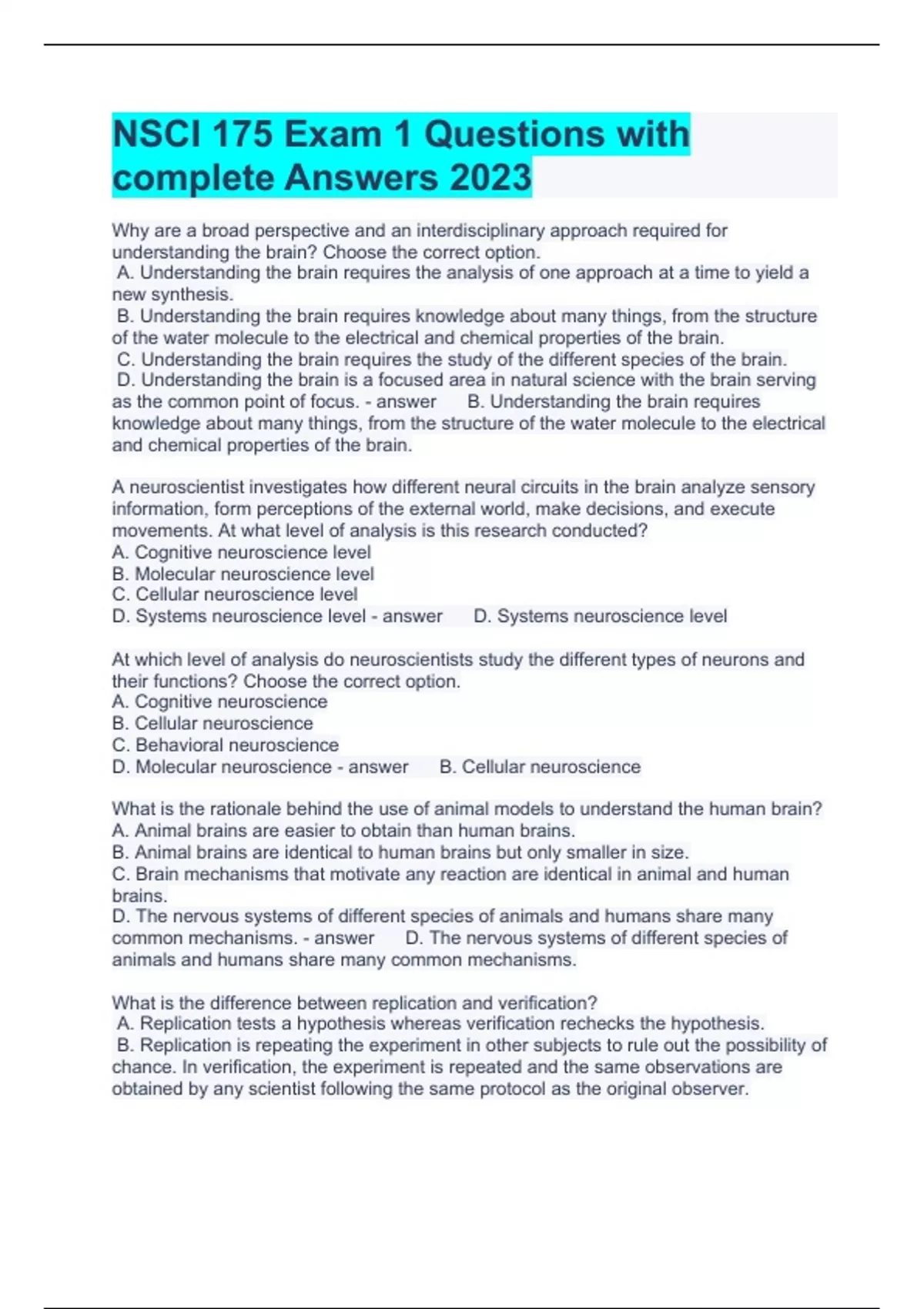 NSCI 175 Exam 1 Questions with complete Answers 2023

Why are a broad perspective and an interdisciplinary approach required for understanding the brain? Choose the correct option.
A. Understanding the brain requires the analysis of one approach at a time to yield a new synthesis.
B. Understanding the brain requires knowledge about many things, from the structure of the water molecule to the electrical and chemical properties of the brain.
C. Understanding the brain requires the study of the different species of the brain.
D. Understanding the brain is a focused area in natural science with the brain serving as the common point of focus. - answer B. Understanding the brain requires knowledge about many things, from the structure of the water molecule to the electrical and chemical properties of the brain.

A neuroscientist investigates how different neural circuits in the brain analyze sensory information, form perceptions of the external world, make decisions, and execute movements. At what level of analysis is this research conducted?
A. Cognitive neuroscience level
B. Molecular neuroscience level
C. Cellular neuroscience level
D. Systems neuroscience level - answer D. Systems neuroscience level

At which level of analysis do neuroscientists study the different types of neurons and their functions? Choose the correct option.
A. Cognitive neuroscience
B. Cellular neuroscience
C. Behavioral neuroscience
D. Molecular neuroscience - answer B. Cellular neuroscience

What is the rationale behind the use of animal models to understand the human brain?
A. Animal brains are easier to obtain than human brains.
B. Animal brains are identical to human brains but only smaller in size.
C. Brain mechanisms that motivate any reaction are identical in animal and human brains.
D. The nervous systems of different species of animals and humans share many common mechanisms. - answer D. The nervous systems of different species of animals and humans share many common mechanisms.

What is the difference between replication and verification?
A. Replication tests a hypothesis whereas verification rechecks the hypothesis.
B. Replication is repeating the experiment in other subjects to rule out the possibility of chance. In verification, the experiment is repeated and the same observations are obtained by any scientist following the same protocol as the original observer.